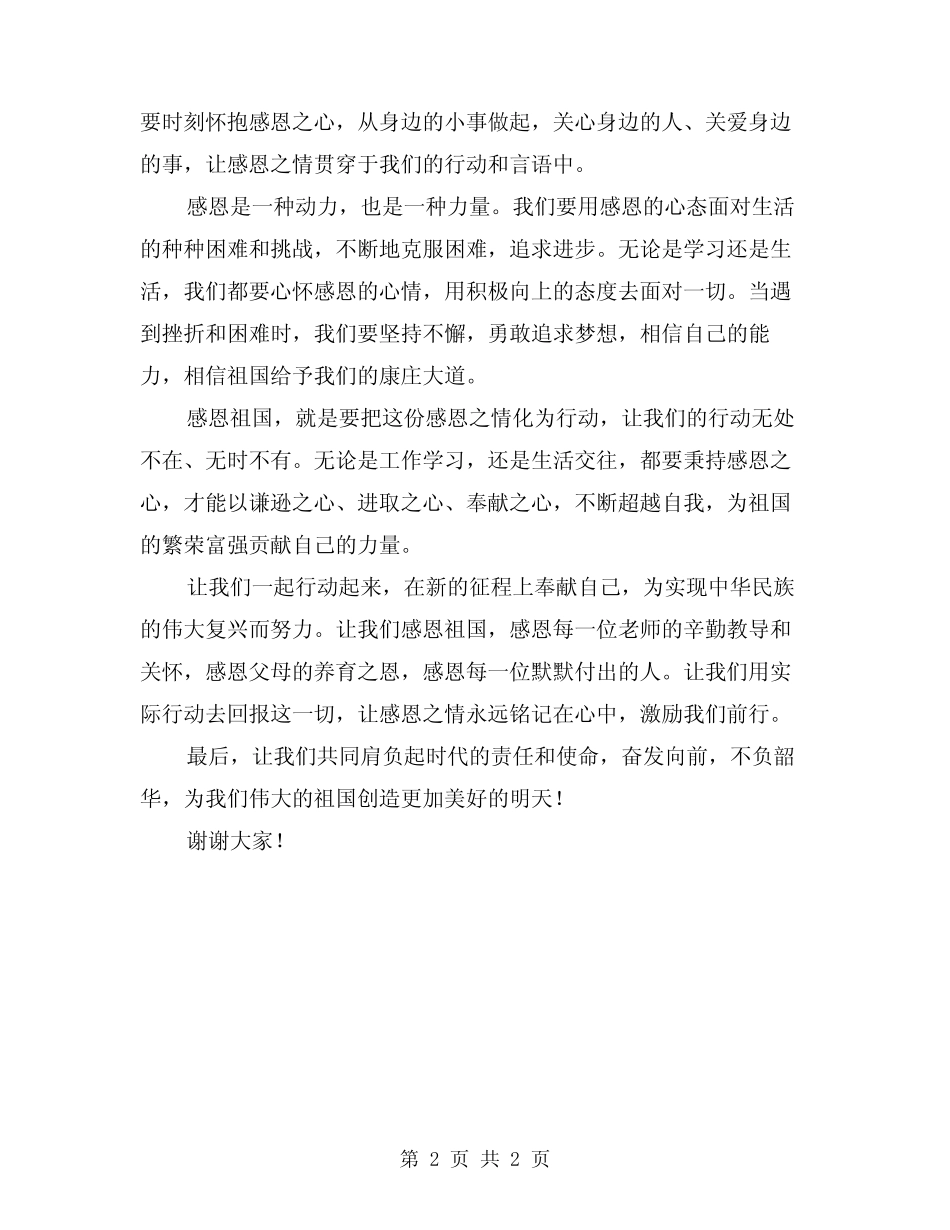 要时刻怀抱感恩之心，从身边的小事做起，关心身边的人、关爱身边的事，让感恩之情贯穿于我们的行动和言语中。

感恩是一种动力，也是一种力量。我们要用感恩的心态面对生活的种种困难和挑战，不断地克服困难，追求进步。无论是学习还是生活，我们都要心怀感恩的心情，用积极向上的态度去面对一切。当遇到挫折和困难时，我们要坚持不懈，勇敢追求梦想，相信自己的能力，相信祖国给予我们的康庄大道。

感恩祖国，就是要把这份感恩之情化为行动，让我们的行动无处不在、无时不有。无论是工作学习，还是生活交往，都要秉持感恩之心，才能以谦逊之心、进取之心、奉献之心，不断超越自我，为祖国的繁荣富强贡献自己的力量。

让我们一起行动起来，在新的征程上奉献自己，为实现中华民族的伟大复兴而努力。让我们感恩祖国，感恩每一位老师的辛勤教导和关怀，感恩父母的养育之恩，感恩每一位默默付出的人。让我们用实际行动去回报这一切，让感恩之情永远铭记在心中，激励我们前行。

最后，让我们共同肩负起时代的责任和使命，奋发向前，不负韶华，为我们伟大的祖国创造更加美好的明天！

谢谢大家！

第 2 页 共 2 页